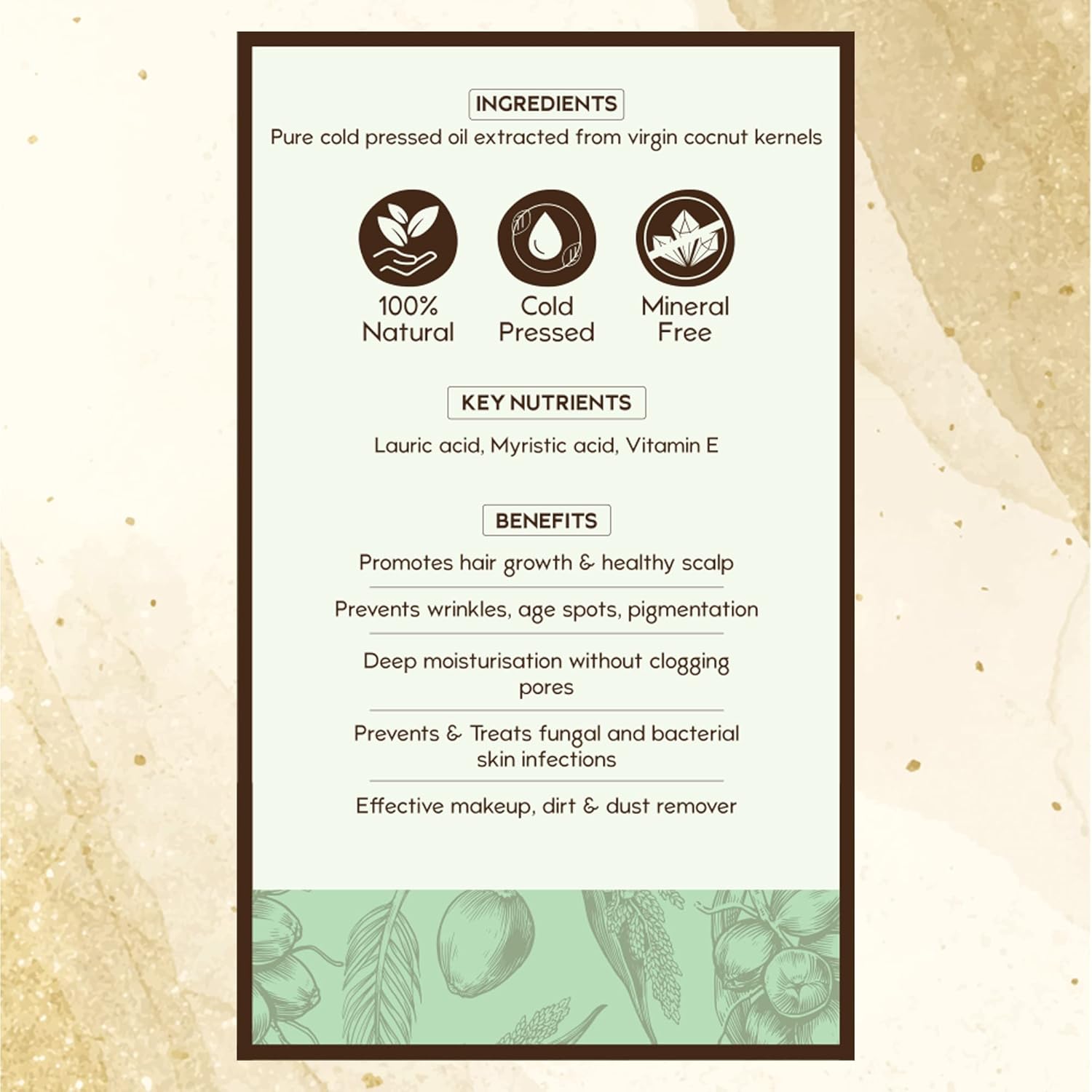 INGREDIENTS

Pure cold pressed oil extracted from virgin cocnut kernels

100% Natural

Cold Pressed

Mineral Free

KEY NUTRIENTS

Lauric acid, Myristic acid, Vitamin E

BENEFITS

Promotes hair growth & healthy scalp

Prevents wrinkles, age spots, pigmentation

Deep moisturisation without clogging pores

Prevents & Treats fungal and bacterial skin infections

Effective makeup, dirt & dust remover